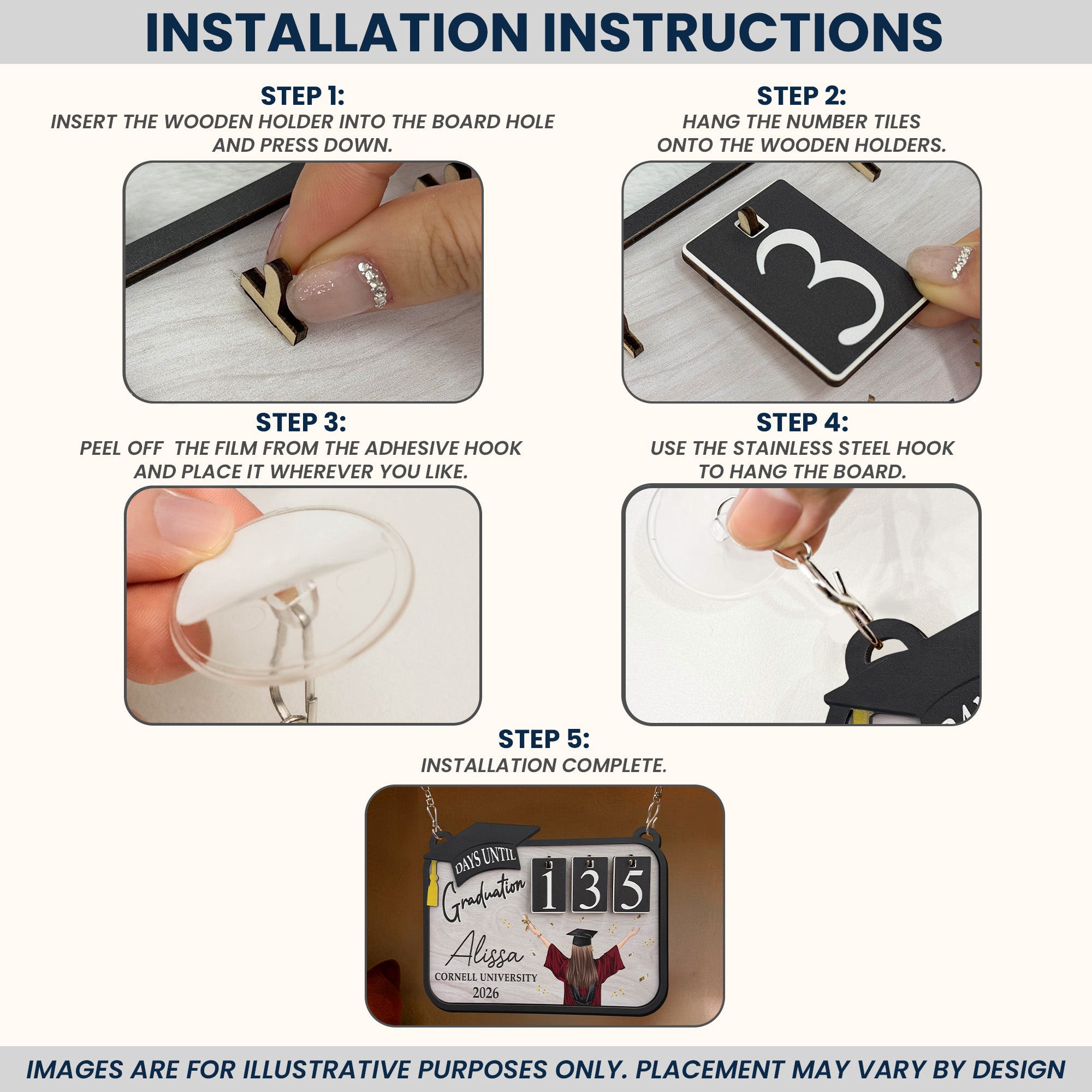 INSTALLATION INSTRUCTIONS

STEP 1:
INSERT THE WOODEN HOLDER INTO THE BOARD HOLE AND PRESS DOWN.

STEP 2:
HANG THE NUMBER TILES ONTO THE WOODEN HOLDERS.

3

STEP 3:
PEEL OFF THE FILM FROM THE ADHESIVE HOOK AND PLACE IT WHEREVER YOU LIKE.

STEP 4:
USE THE STAINLESS STEEL HOOK TO HANG THE BOARD.

STEP 5:
INSTALLATION COMPLETE.

DAYS UNTIL
Graduation
1 3 5
Alissa
CORNELL UNIVERSITY
2026

IMAGES ARE FOR ILLUSTRATIVE PURPOSES ONLY. PLACEMENT MAY VARY BY DESIGN